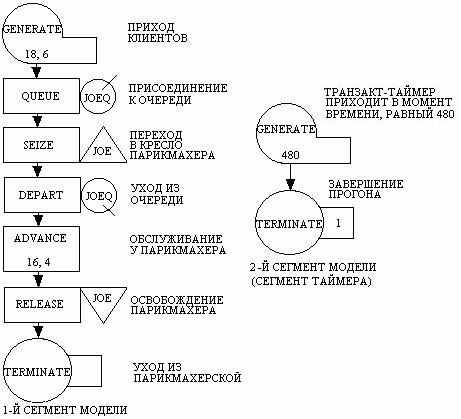 GENERATE
18, 6
ПРИХОД КЛИЕНТОВ

QUEUE
JOEQ
ПРИСОЕДИНЕНИЕ К ОЧЕРЕДИ

SEIZE
JOE
ПЕРЕХОД В КРЕСЛО ПАРИКМАХЕРА

DEPART
JOEQ
УХОД ИЗ ОЧЕРЕДИ

ADVANCE
16, 4
ОБСЛУЖИВАНИЕ У ПАРИКМАХЕРА

RELEASE
JOE
ОСВОБОЖДЕНИЕ ПАРИКМАХЕРА

TERMINATE
УХОД ИЗ ПАРИКМАХЕРСКОЙ

1-Й СЕГМЕНТ МОДЕЛИ

ТРАНЗАКТ-ТАЙМЕР ПРИХОДИТ В МОМЕНТ ВРЕМЕНИ, РАВНЫЙ 480

GENERATE
480

ЗАВЕРШЕНИЕ ПРОГОНА

TERMINATE
1

2-Й СЕГМЕНТ МОДЕЛИ
(СЕГМЕНТ ТАЙМЕРА)